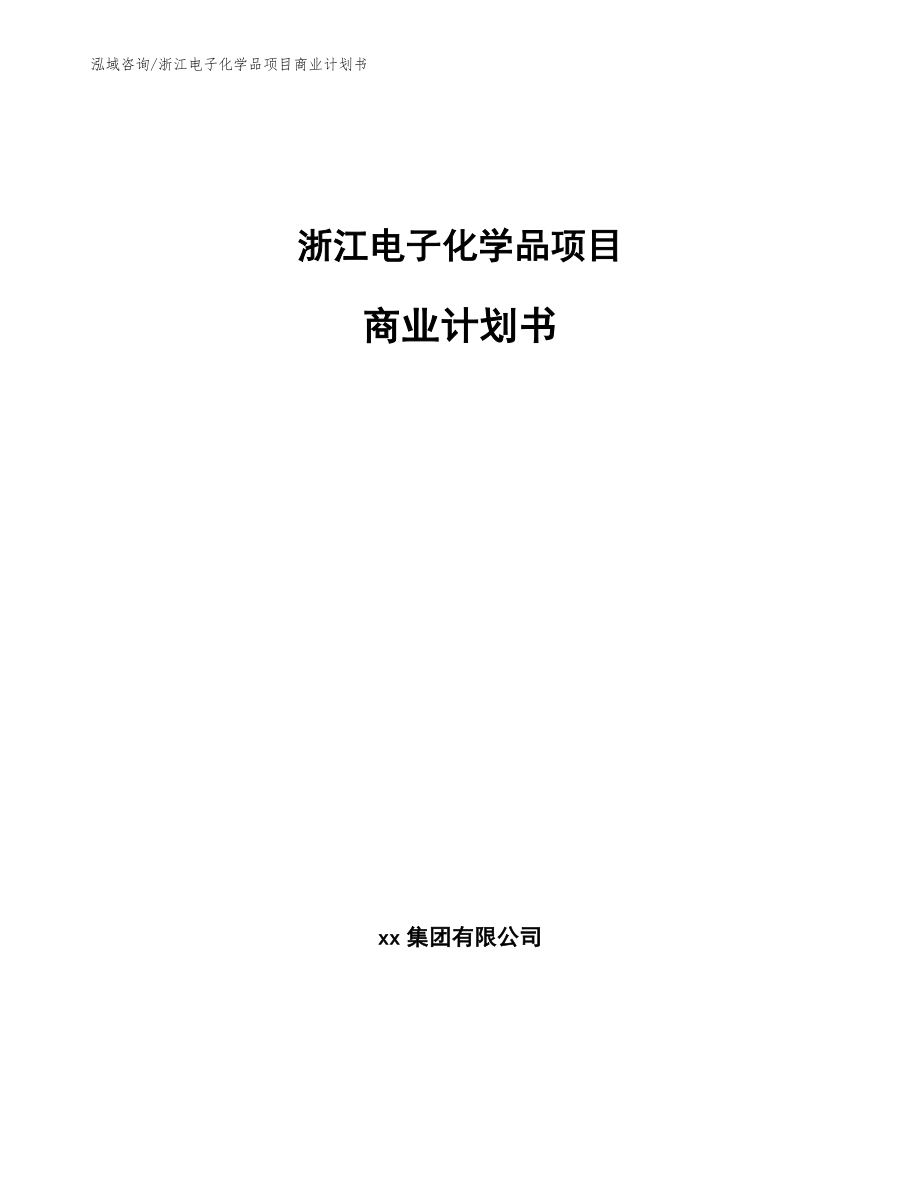 泓域咨询/浙江电子化学品项目商业计划书

浙江电子化学品项目

商业计划书

xx 集团有限公司